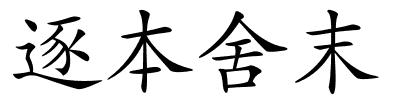 逐本舍末